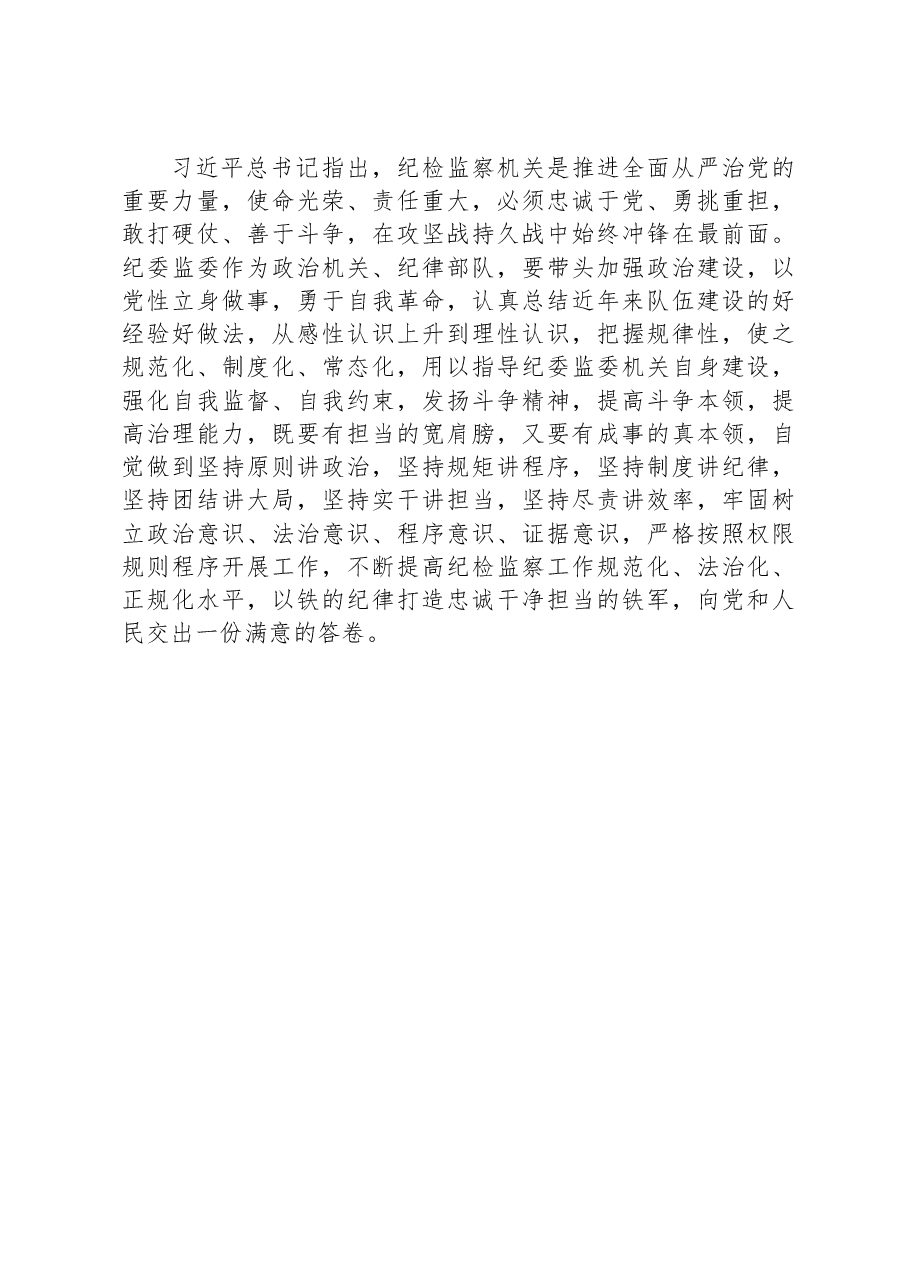 习近平总书记指出，纪检监察机关是推进全面从严治党的重要力量，使命光荣、责任重大，必须忠诚于党、勇挑重担，敢打硬仗、善于斗争，在攻坚战持久战中始终冲锋在最前面。纪委监委作为政治机关、纪律部队，要带头加强政治建设，以党性立身做事，勇于自我革命，认真总结近年来队伍建设的好经验好做法，从感性认识上升到理性认识，把握规律性，使之规范化、制度化、常态化，用以指导纪委监委机关自身建设，强化自我监督、自我约束，发扬斗争精神，提高斗争本领，提高治理能力，既要有担当的宽肩膀，又要有成事的真本领，自觉做到坚持原则讲政治，坚持规矩讲程序，坚持制度讲纪律，坚持团结讲大局，坚持实干讲担当，坚持尽责讲效率，牢固树立政治意识、法治意识、程序意识、证据意识，严格按照权限规则程序开展工作，不断提高纪检监察工作规范化、法治化、正规化水平，以铁的纪律打造忠诚干净担当的铁军，向党和人民交出一份满意的答卷。